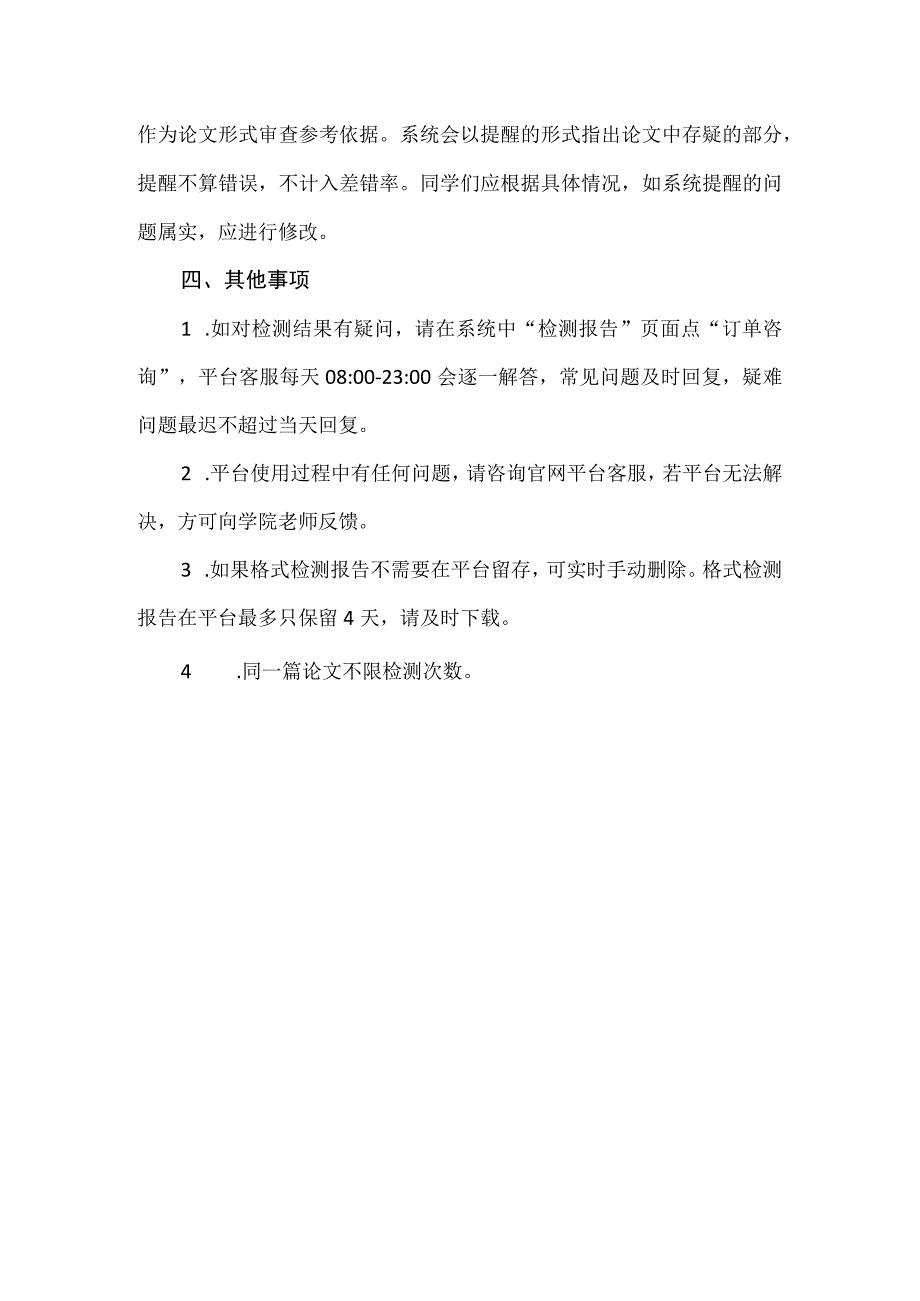 作为论文形式审查参考依据。系统会以提醒的形式指出论文中存疑的部分，提醒不算错误，不计入差错率。同学们应根据具体情况，如系统提醒的问题属实，应进行修改。

四、其他事项

1 .如对检测结果有疑问，请在系统中“检测报告”页面点“订单咨询”，平台客服每天 08:00-23:00 会逐一解答，常见问题及时回复，疑难问题最迟不超过当天回复。

2 .平台使用过程中有任何问题，请咨询官网平台客服，若平台无法解决，方可向学院老师反馈。

3 .如果格式检测报告不需要在平台留存，可实时手动删除。格式检测报告在平台最多只保留 4 天，请及时下载。

4 .同一篇论文不限检测次数。